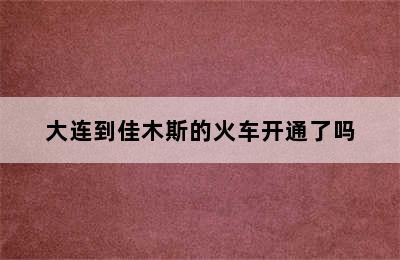 大连到佳木斯的火车开通了吗